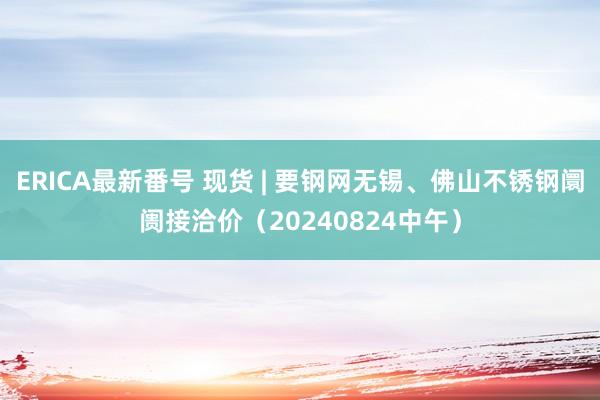 ERICA最新番号 现货 | 要钢网无锡、佛山不锈钢阛阓接洽价（20240824中午）